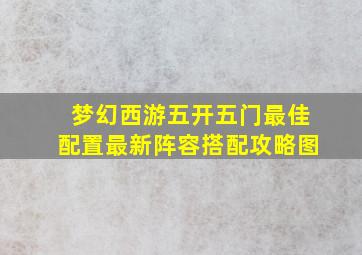 梦幻西游五开五门最佳配置最新阵容搭配攻略图